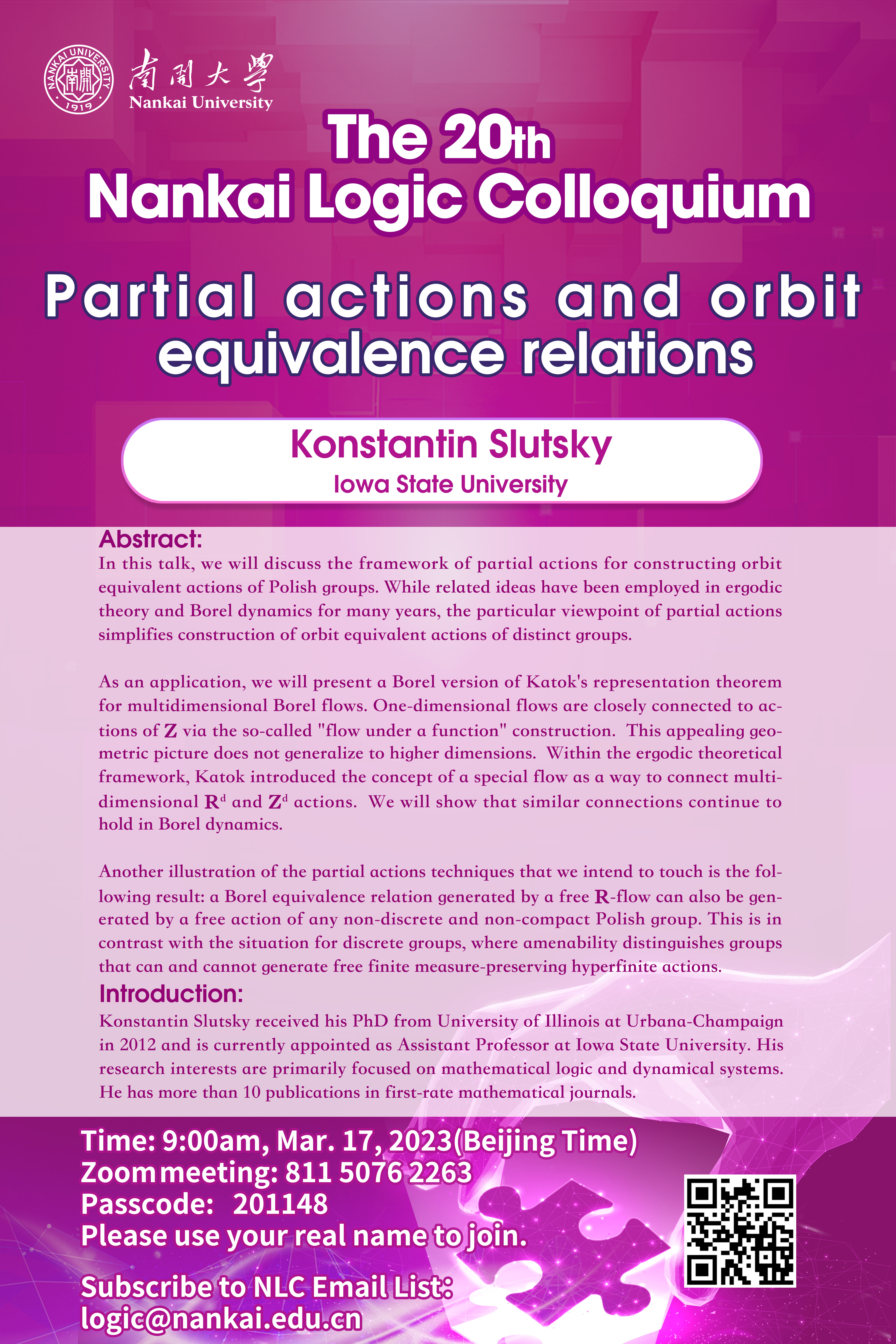 NANKAI UNIVERSITY 1919
南開大學
Nankai University

The 20th
Nankai Logic Colloquium

Partial actions and orbit equivalence relations

Konstantin Slutsky
Iowa State University

Abstract:
In this talk, we will discuss the framework of partial actions for constructing orbit equivalent actions of Polish groups. While related ideas have been employed in ergodic theory and Borel dynamics for many years, the particular viewpoint of partial actions simplifies construction of orbit equivalent actions of distinct groups.

As an application, we will present a Borel version of Katok's representation theorem for multidimensional Borel flows. One-dimensional flows are closely connected to actions of $\mathbb{Z}$ via the so-called "flow under a function" construction. This appealing geometric picture does not generalize to higher dimensions. Within the ergodic theoretical framework, Katok introduced the concept of a special flow as a way to connect multidimensional $\mathbb{R}^d$ and $\mathbb{Z}^d$ actions. We will show that similar connections continue to hold in Borel dynamics.

Another illustration of the partial actions techniques that we intend to touch is the following result: a Borel equivalence relation generated by a free $\mathbb{R}$-flow can also be generated by a free action of any non-discrete and non-compact Polish group. This is in contrast with the situation for discrete groups, where amenability distinguishes groups that can and cannot generate free finite measure-preserving hyperfinite actions.

Introduction:
Konstantin Slutsky received his PhD from University of Illinois at Urbana-Champaign in 2012 and is currently appointed as Assistant Professor at Iowa State University. His research interests are primarily focused on mathematical logic and dynamical systems. He has more than 10 publications in first-rate mathematical journals.

Time: 9:00am, Mar. 17, 2023(Beijing Time)
Zoom meeting: 811 5076 2263
Passcode: 201148
Please use your real name to join.

Subscribe to NLC Email List:
logic@nankai.edu.cn